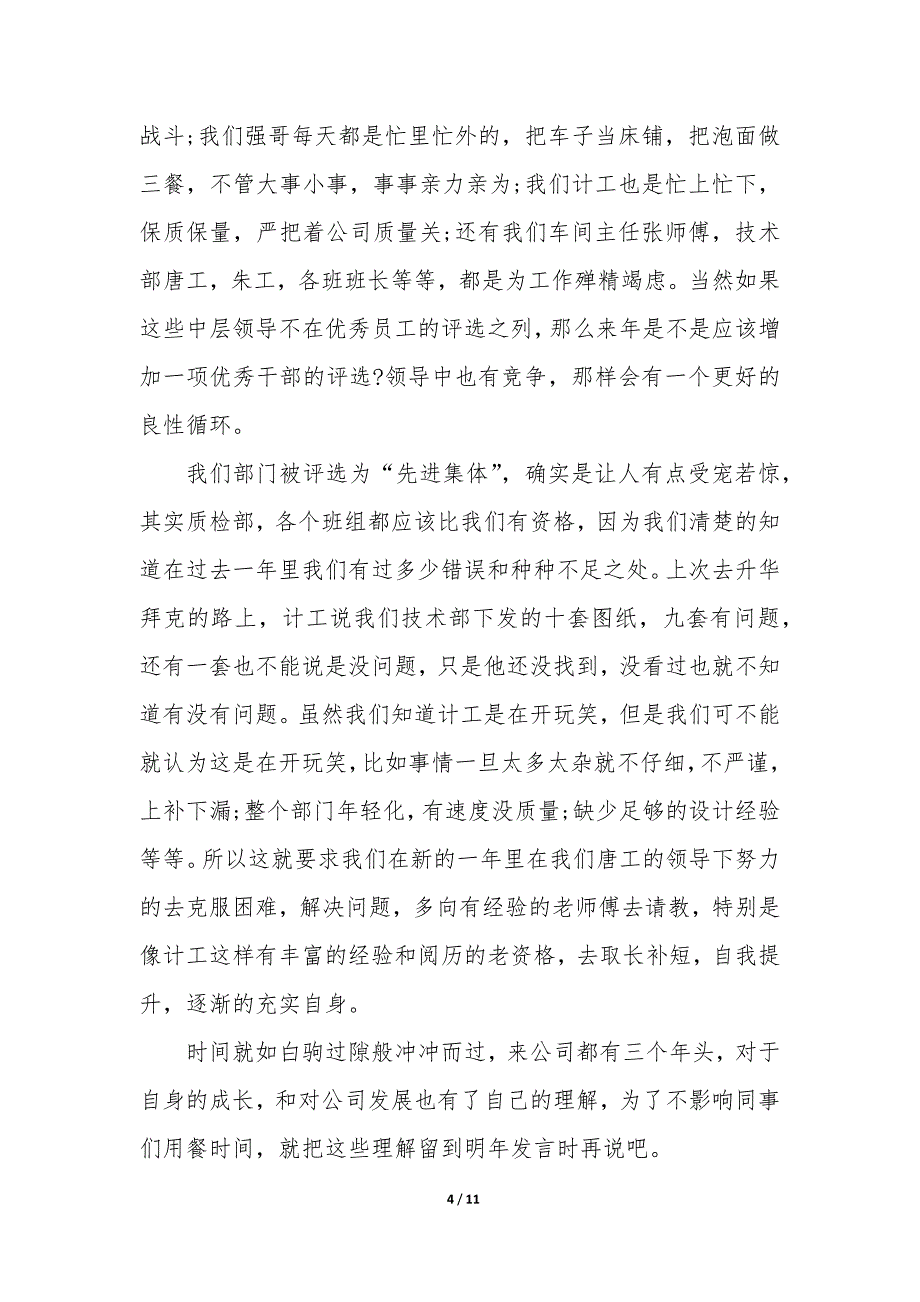 战斗;我们强哥每天都是忙里忙外的，把车子当床铺，把泡面做三餐，不管大事小事，事事亲力亲为;我们计工也是忙上忙下，保质保量，严把着公司质量关;还有我们车间主任张师傅，技术部唐工，朱工，各班班长等等，都是为工作殚精竭虑。当然如果这些中层领导不在优秀员工的评选之列，那么来年是不是应该增加一项优秀干部的评选?领导中也有竞争，那样会有一个更好的良性循环。

我们部门被评选为“先进集体”，确实是让人有点受宠若惊，其实质检部，各个班组都应该比我们有资格，因为我们清楚的知道在过去一年里我们有过多少错误和种种不足之处。上次去升华拜克的路上，计工说我们技术部下发的十套图纸，九套有问题，还有一套也不能说是没问题，只是他还没找到，没看过也就不知道有没有问题。虽然我们知道计工是在开玩笑，但是我们可不能就认为这是在开玩笑，比如事情一旦太多太杂就不仔细，不严谨，上补下漏;整个部门年轻化，有速度没质量;缺少足够的设计经验等等。所以这就要求我们在新的一年里在我们唐工的领导下努力的去克服困难，解决问题，多向有经验的老师傅去请教，特别是像计工这样有丰富的经验和阅历的老资格，去取长补短，自我提升，逐渐的充实自身。

时间就如白驹过隙般冲冲而过，来公司都有三个年头，对于自身的成长，和对公司发展也有了自己的理解，为了不影响同事们用餐时间，就把这些理解留到明年发言时再说吧。

4 / 11